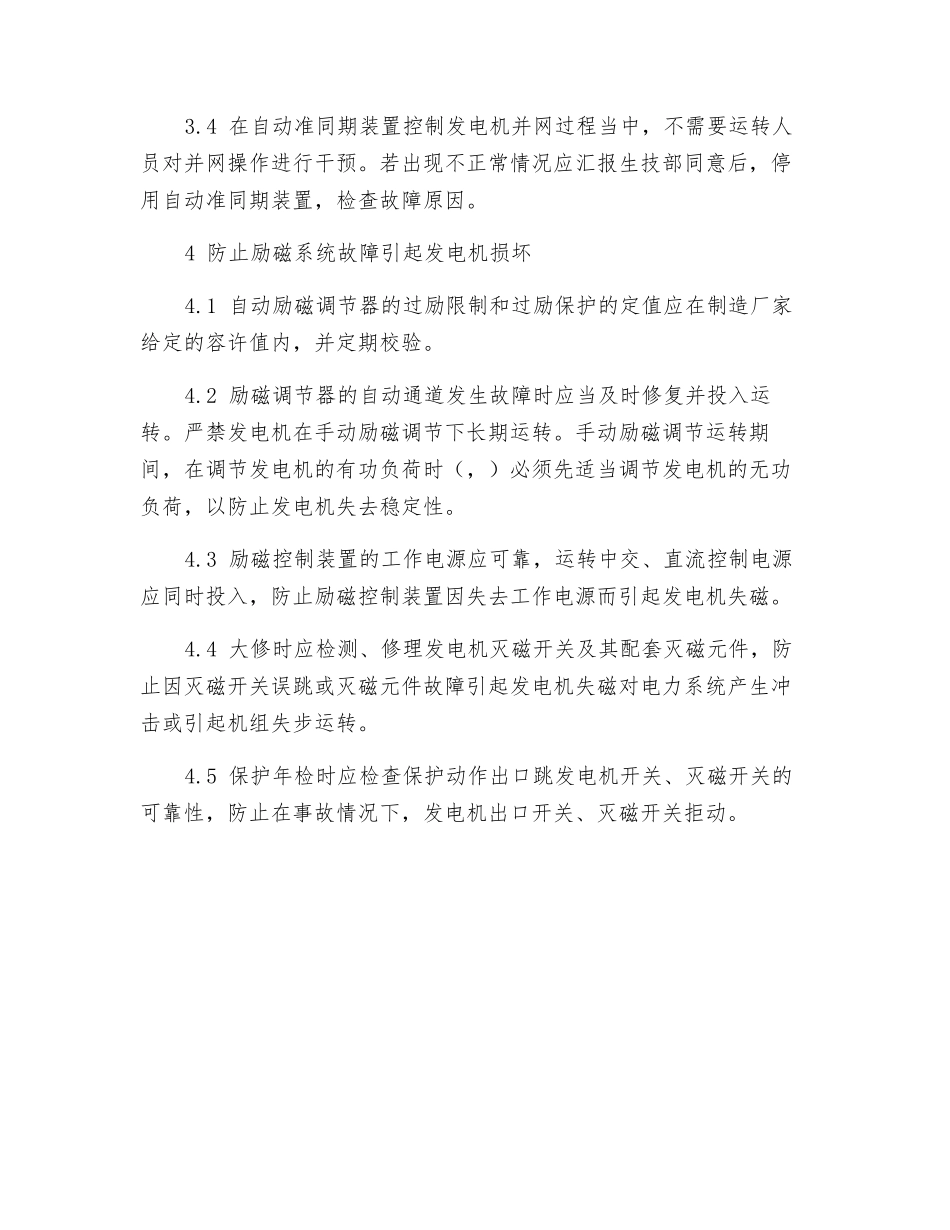 3.4 在自动准同期装置控制发电机并网过程当中，不需要运转人员对并网操作进行干预。若出现不正常情况应汇报生技部同意后，停用自动准同期装置，检查故障原因。

4 防止励磁系统故障引起发电机损坏

4.1 自动励磁调节器的过励限制和过励保护的定值应在制造厂家给定的容许值内，并定期校验。

4.2 励磁调节器的自动通道发生故障时应当及时修复并投入运转。严禁发电机在手动励磁调节下长期运转。手动励磁调节运转期间，在调节发电机的有功负荷时（，）必须先适当调节发电机的无功负荷，以防止发电机失去稳定性。

4.3 励磁控制装置的工作电源应可靠，运转中交、直流控制电源应同时投入，防止励磁控制装置因失去工作电源而引起发电机失磁。

4.4 大修时应检测、修理发电机灭磁开关及其配套灭磁元件，防止因灭磁开关误跳或灭磁元件故障引起发电机失磁对电力系统产生冲击或引起机组失步运转。

4.5 保护年检时应检查保护动作出口跳发电机开关、灭磁开关的可靠性，防止在事故情况下，发电机出口开关、灭磁开关拒动。